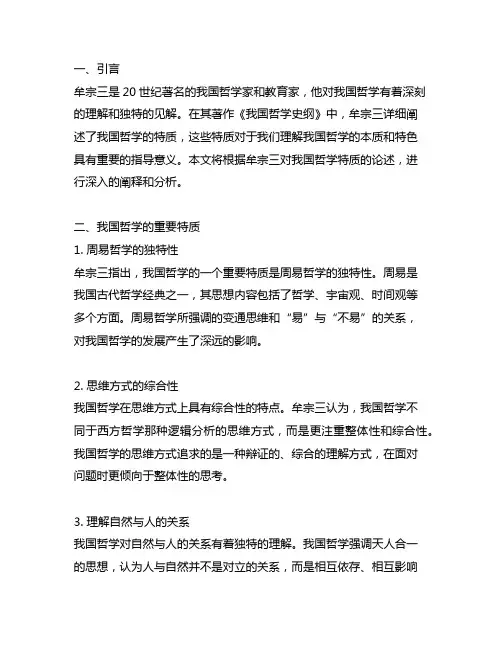 一、引言
牟宗三是 20 世纪著名的我国哲学家和教育家，他对我国哲学有着深刻的理解和独特的见解。在其著作《我国哲学史纲》中，牟宗三详细阐述了我国哲学的特质，这些特质对于我们理解我国哲学的本质和特色具有重要的指导意义。本文将根据牟宗三对我国哲学特质的论述，进行深入的阐释和分析。

二、我国哲学的重要特质
1. 周易哲学的独特性
牟宗三指出，我国哲学的一个重要特质是周易哲学的独特性。周易是我国古代哲学经典之一，其思想内容包括了哲学、宇宙观、时间观等多个方面。周易哲学所强调的变通思维和“易”与“不易”的关系，对我国哲学的发展产生了深远的影响。

2. 思维方式的综合性
我国哲学在思维方式上具有综合性的特点。牟宗三认为，我国哲学不同于西方哲学那种逻辑分析的思维方式，而是更注重整体性和综合性。我国哲学的思维方式追求的是一种辩证的、综合的理解方式，在面对问题时更倾向于整体性的思考。

3. 理解自然与人的关系
我国哲学对自然与人的关系有着独特的理解。我国哲学强调天人合一的思想，认为人与自然并不是对立的关系，而是相互依存、相互影响